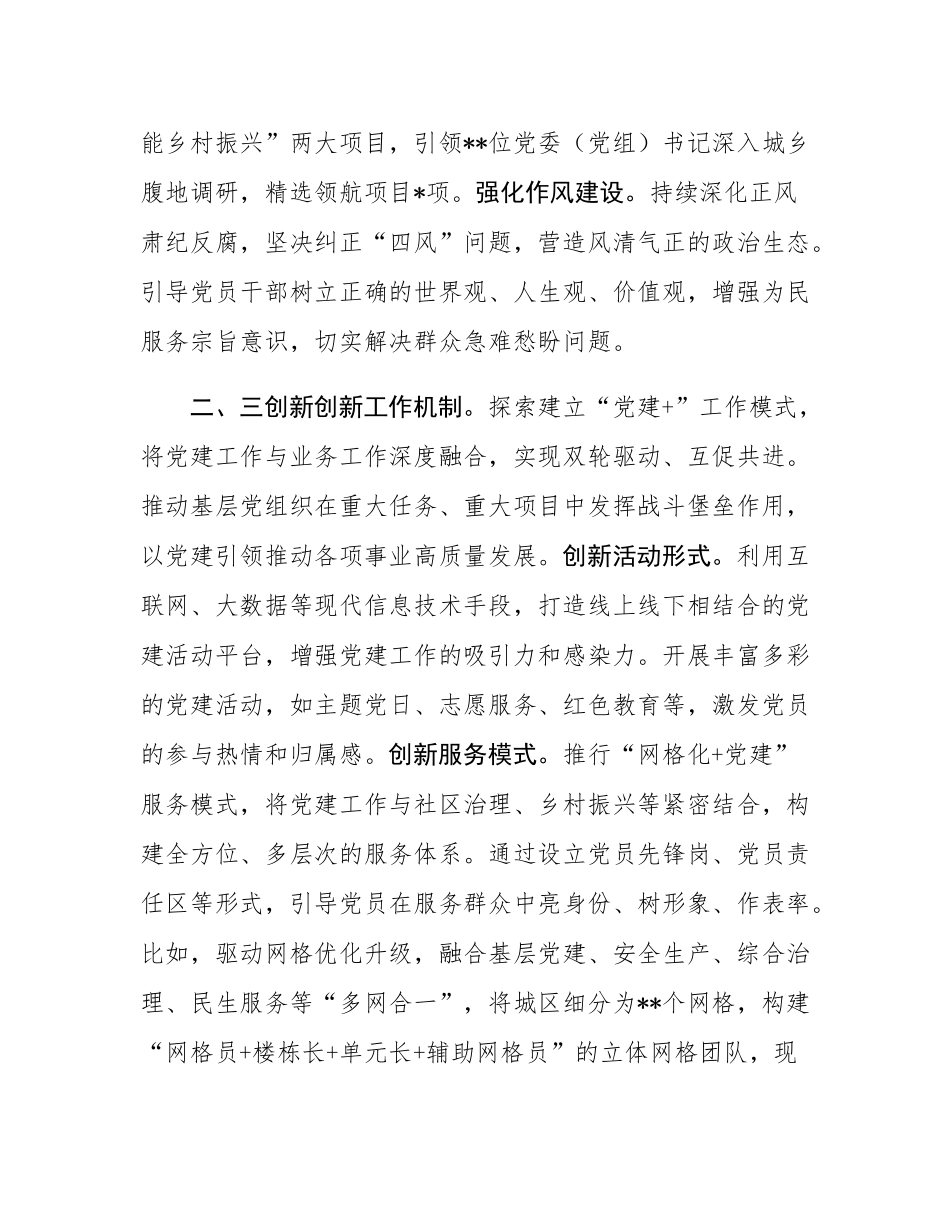 能乡村振兴”两大项目，引领**位党委（党组）书记深入城乡腹地调研，精选领航项目*项。强化作风建设。持续深化正风肃纪反腐，坚决纠正“四风”问题，营造风清气正的政治生态。引导党员干部树立正确的世界观、人生观、价值观，增强为民服务宗旨意识，切实解决群众急难愁盼问题。

二、三创新创新工作机制。探索建立“党建+”工作模式，将党建工作与业务工作深度融合，实现双轮驱动、互促共进。推动基层党组织在重大任务、重大项目中发挥战斗堡垒作用，以党建引领推动各项事业高质量发展。创新活动形式。利用互联网、大数据等现代信息技术手段，打造线上线下相结合的党建活动平台，增强党建工作的吸引力和感染力。开展丰富多彩的党建活动，如主题党日、志愿服务、红色教育等，激发党员的参与热情和归属感。创新服务模式。推行“网格化+党建”服务模式，将党建工作与社区治理、乡村振兴等紧密结合，构建全方位、多层次的服务体系。通过设立党员先锋岗、党员责任区等形式，引导党员在服务群众中亮身份、树形象、作表率。比如，驱动网格优化升级，融合基层党建、安全生产、综合治理、民生服务等“多网合一”，将城区细分为**个网格，构建“网格员+楼栋长+单元长+辅助网格员”的立体网格团队，现